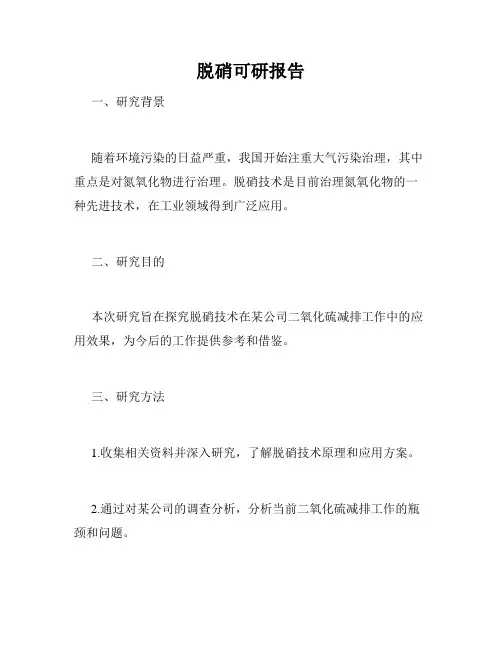 脱硝可研报告

一、研究背景

随着环境污染的日益严重，我国开始注重大气污染治理，其中重点是对氮氧化物进行治理。脱硝技术是目前治理氮氧化物的一种先进技术，在工业领域得到广泛应用。

二、研究目的

本次研究旨在探究脱硝技术在某公司二氧化硫减排工作中的应用效果，为今后的工作提供参考和借鉴。

三、研究方法

1.收集相关资料并深入研究，了解脱硝技术原理和应用方案。

2.通过对某公司的调查分析，分析当前二氧化硫减排工作的瓶颈和问题。